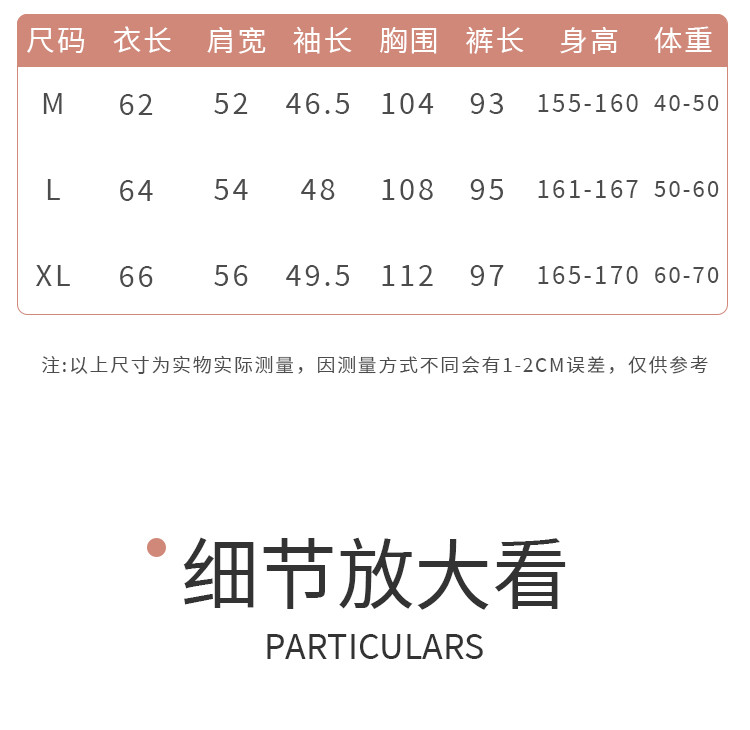 | 尺码 | 衣长 | 肩宽 | 袖长 | 胸围 | 裤长 | 身高 | 体重 |
|---|---|---|---|---|---|---|---|
| M | 62 | 52 | 46.5 | 104 | 93 | 155-160 | 40-50 |
| L | 64 | 54 | 48 | 108 | 95 | 161-167 | 50-60 |
| XL | 66 | 56 | 49.5 | 112 | 97 | 165-170 | 60-70 |

注:以上尺寸为实物实际测量，因测量方式不同会有1-2CM误差，仅供参考

细节放大看

PARTICULARS